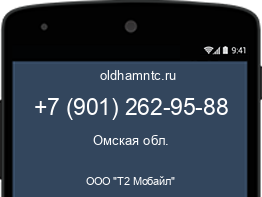 9:41

oldhamntc.ru

+7 (901) 262-95-88

Омская обл.

ООО "Т2 Мобайл"